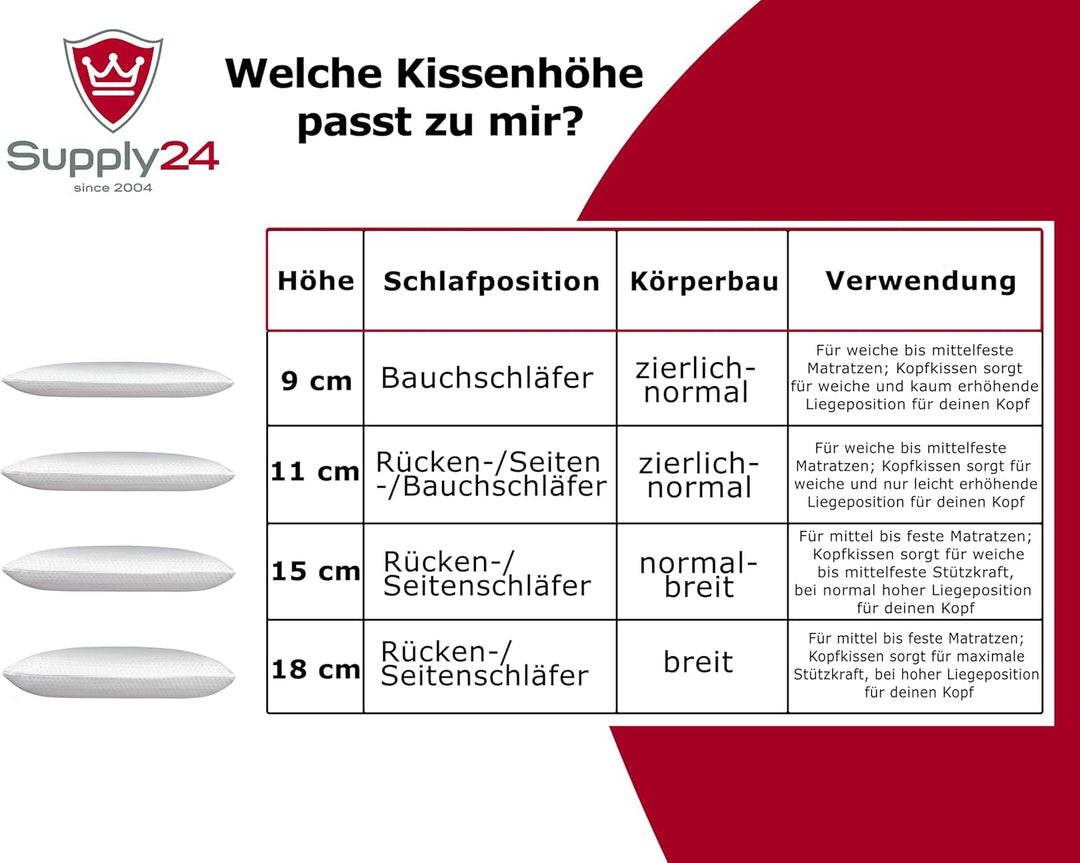 Supply24
since 2004

Welche Kissenhöhe passt zu mir?

| Höhe | Schlafposition | Körperbau | Verwendung |
|---|---|---|---|
| 9 cm | Bauchschläfer | zierlich-normal | Für weiche bis mittelfeste Matratzen; Kopfkissen sorgt für weiche und kaum erhöhende Liegeposition für deinen Kopf |
| 11 cm | Rücken-/Seiten-/Bauchschläfer | zierlich-normal | Für weiche bis mittelfeste Matratzen; Kopfkissen sorgt für weiche und nur leicht erhöhende Liegeposition für deinen Kopf |
| 15 cm | Rücken-/Seitenschläfer | normal-breit | Für mittel bis feste Matratzen; Kopfkissen sorgt für weiche bis mittelfeste Stützkraft, bei normal hoher Liegeposition für deinen Kopf |
| 18 cm | Rücken-/Seitenschläfer | breit | Für mittel bis feste Matratzen; Kopfkissen sorgt für maximale Stützkraft, bei hoher Liegeposition für deinen Kopf |